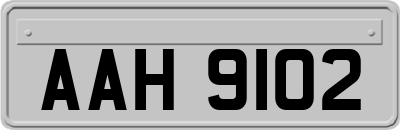 AAH 9102